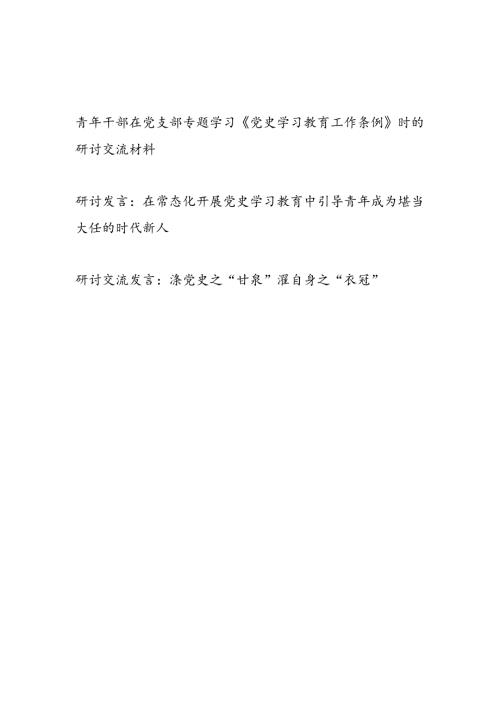 青年干部在党支部专题学习《党史学习教育工作条例》时的研讨交流材料

研讨发言：在常态化开展党史学习教育中引导青年成为堪当大任的时代新人

研讨交流发言：涤党史之“甘泉”濯自身之“衣冠”